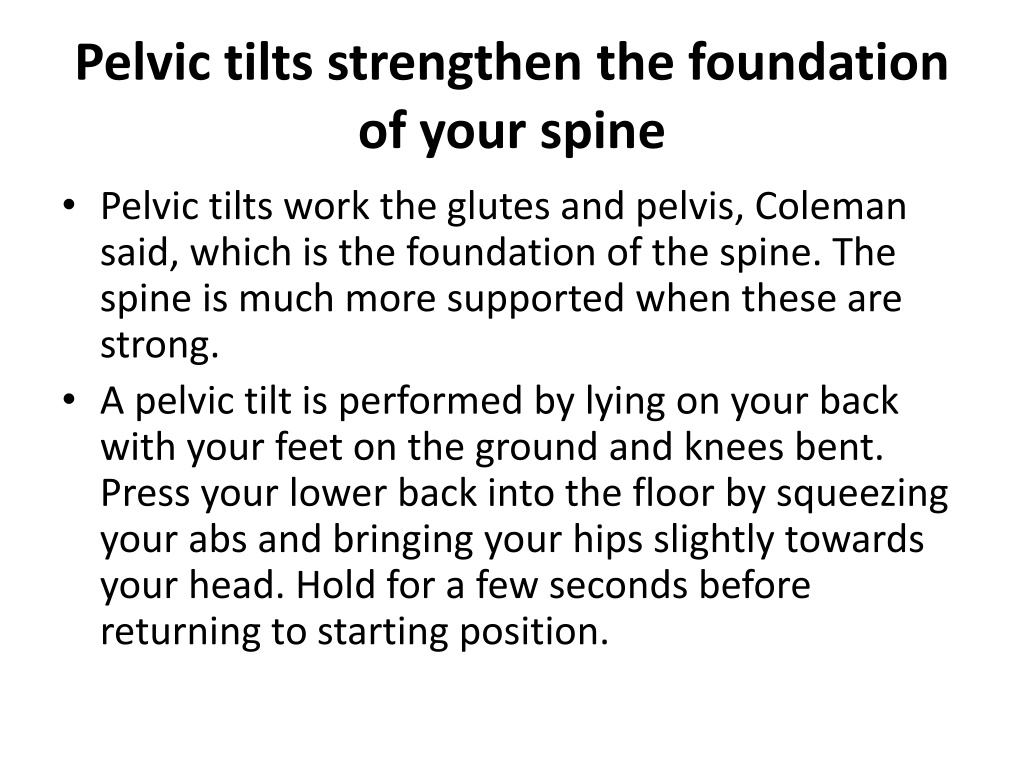 Pelvic tilts strengthen the foundation of your spine

• Pelvic tilts work the glutes and pelvis, Coleman said, which is the foundation of the spine. The spine is much more supported when these are strong.
• A pelvic tilt is performed by lying on your back with your feet on the ground and knees bent. Press your lower back into the floor by squeezing your abs and bringing your hips slightly towards your head. Hold for a few seconds before returning to starting position.